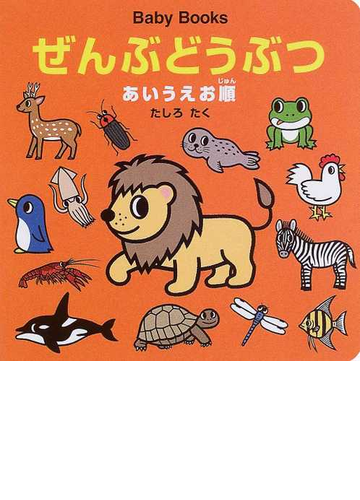 Baby Books
ぜんぶどうぶつ
あいうえお順(じゅん)
たしろ たく